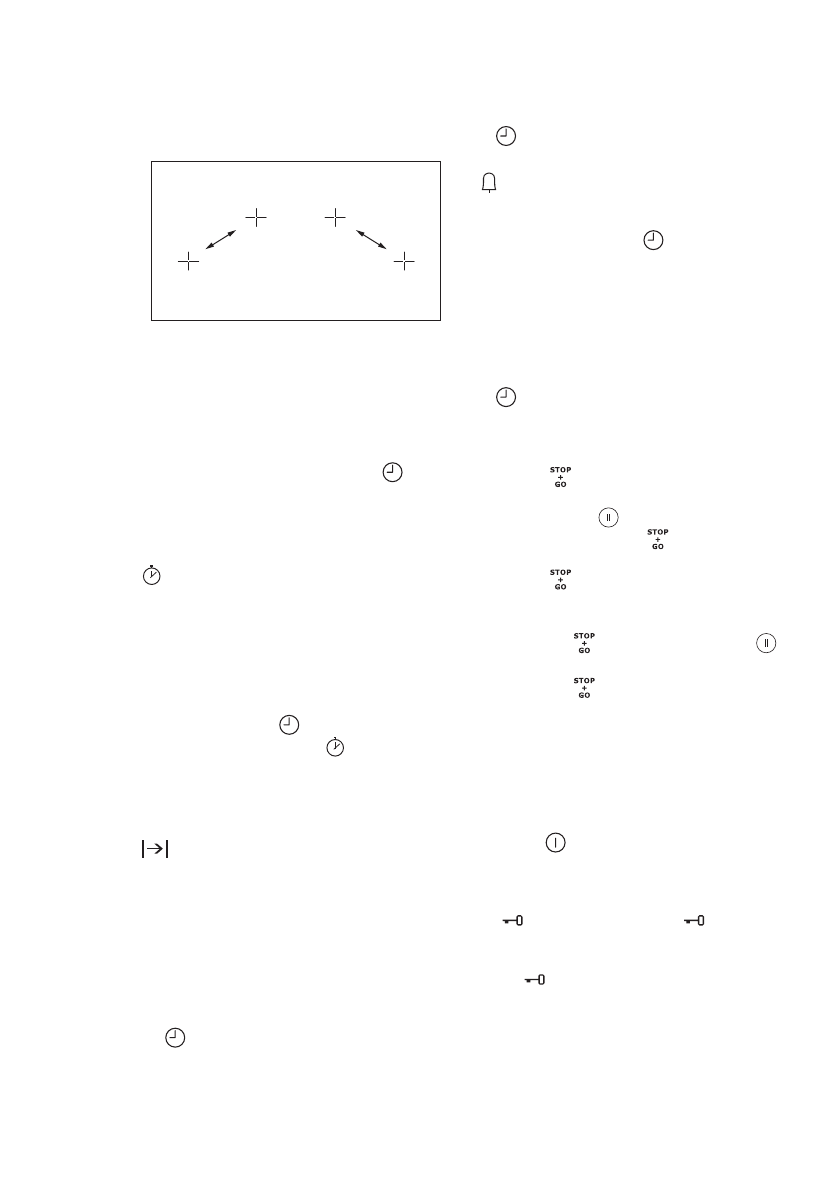 STOP
+
GO

STOP
+
GO

STOP
+
GO

STOP
+
GO

STOP
+
GO